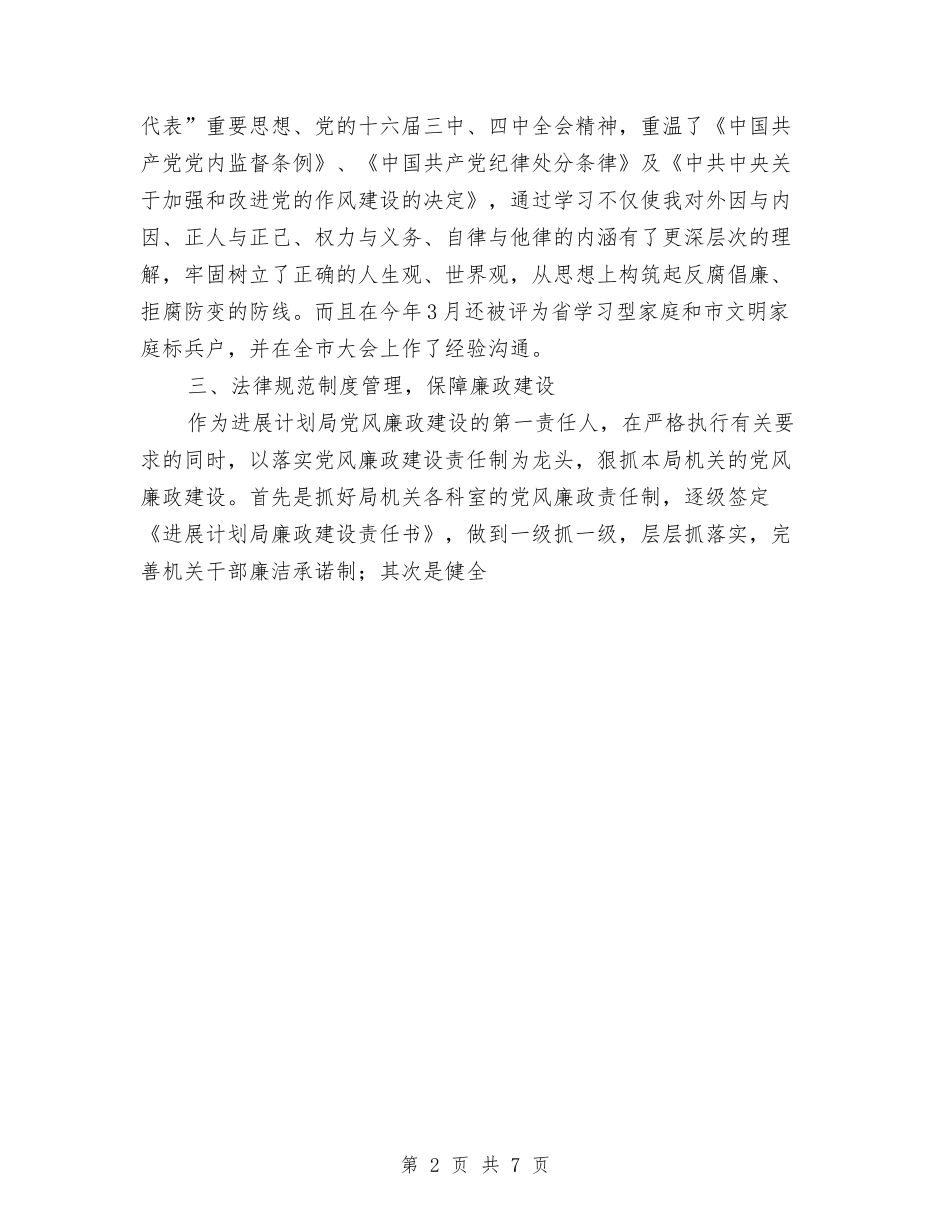 代表”重要思想、党的十六届三中、四中全会精神，重温了《中国共产党党内监督条例》、《中国共产党纪律处分条律》及《中共中央关于加强和改进党的作风建设的决定》，通过学习不仅使我对外因与内因、正人与正己、权力与义务、自律与他律的内涵有了更深层次的理解，牢固树立了正确的人生观、世界观，从思想上构筑起反腐倡廉、拒腐防变的防线。而且在今年3月还被评为省学习型家庭和市文明家庭标兵户，并在全市大会上作了经验沟通。

三、法律规范制度管理，保障廉政建设

作为进展计划局党风廉政建设的第一责任人，在严格执行有关要求的同时，以落实党风廉政建设责任制为龙头，狠抓本局机关的党风廉政建设。首先是抓好局机关各科室的党风廉政责任制，逐级签定《进展计划局廉政建设责任书》，做到一级抓一级，层层抓落实，完善机关干部廉洁承诺制；其次是健全

第 2 页 共 7 页